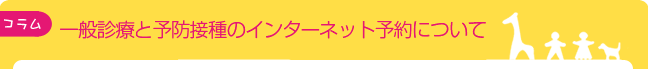 コラム

一般診療と予防接種のインターネット予約について